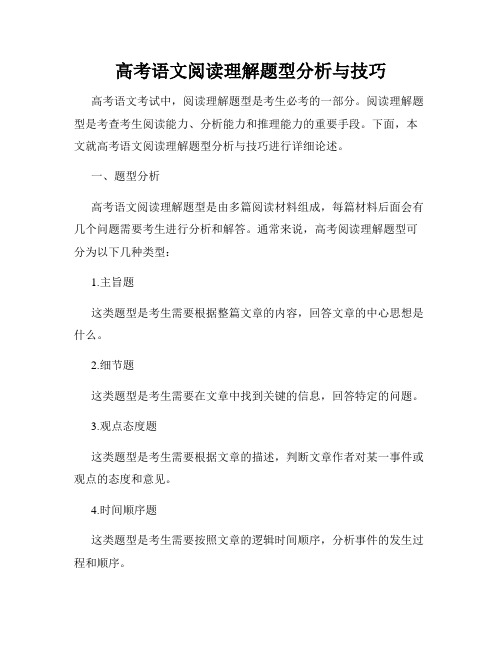 高考语文阅读理解题型分析与技巧

高考语文考试中，阅读理解题型是考生必考的一部分。阅读理解题型是考查考生阅读能力、分析能力和推理能力的重要手段。下面，本文就高考语文阅读理解题型分析与技巧进行详细论述。

一、题型分析

高考语文阅读理解题型是由多篇阅读材料组成，每篇材料后面会有几个问题需要考生进行分析和解答。通常来说，高考阅读理解题型可分为以下几种类型：

1.主旨题

这类题型是考生需要根据整篇文章的内容，回答文章的中心思想是什么。

2.细节题

这类题型是考生需要在文章中找到关键的信息，回答特定的问题。

3.观点态度题

这类题型是考生需要根据文章的描述，判断文章作者对某一事件或观点的态度和意见。

4.时间顺序题

这类题型是考生需要按照文章的逻辑时间顺序，分析事件的发生过程和顺序。